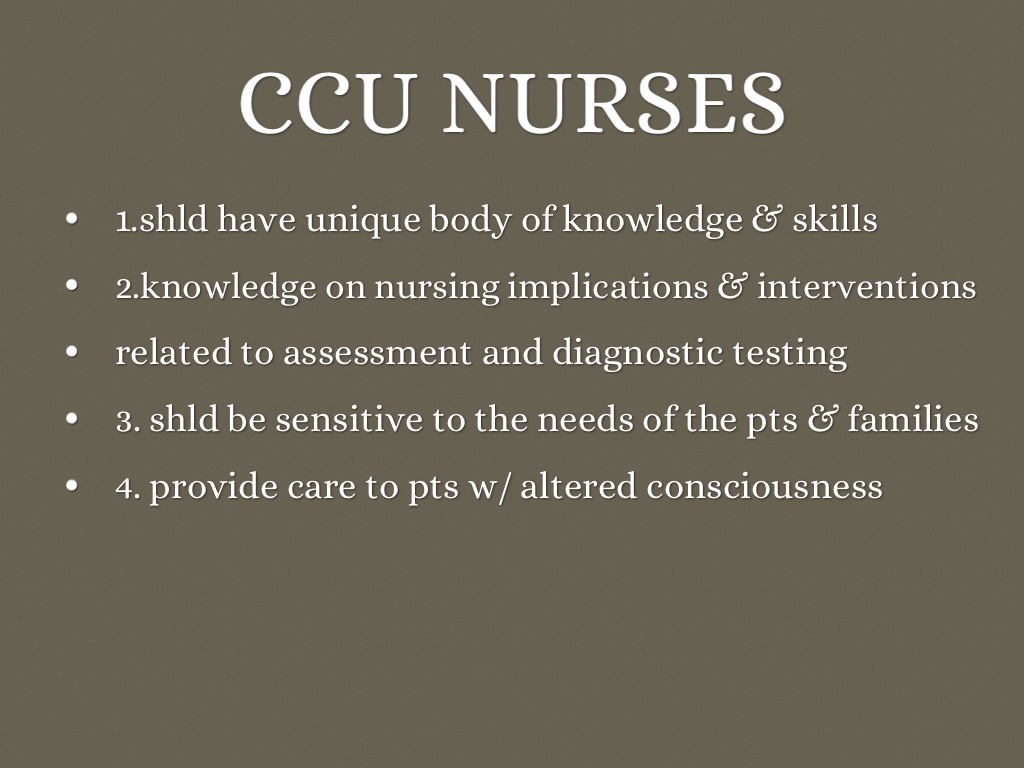 CCU NURSES

• 1.shld have unique body of knowledge & skills
• 2.knowledge on nursing implications & interventions
• related to assessment and diagnostic testing
• 3. shld be sensitive to the needs of the pts & families
• 4. provide care to pts w/ altered consciousness